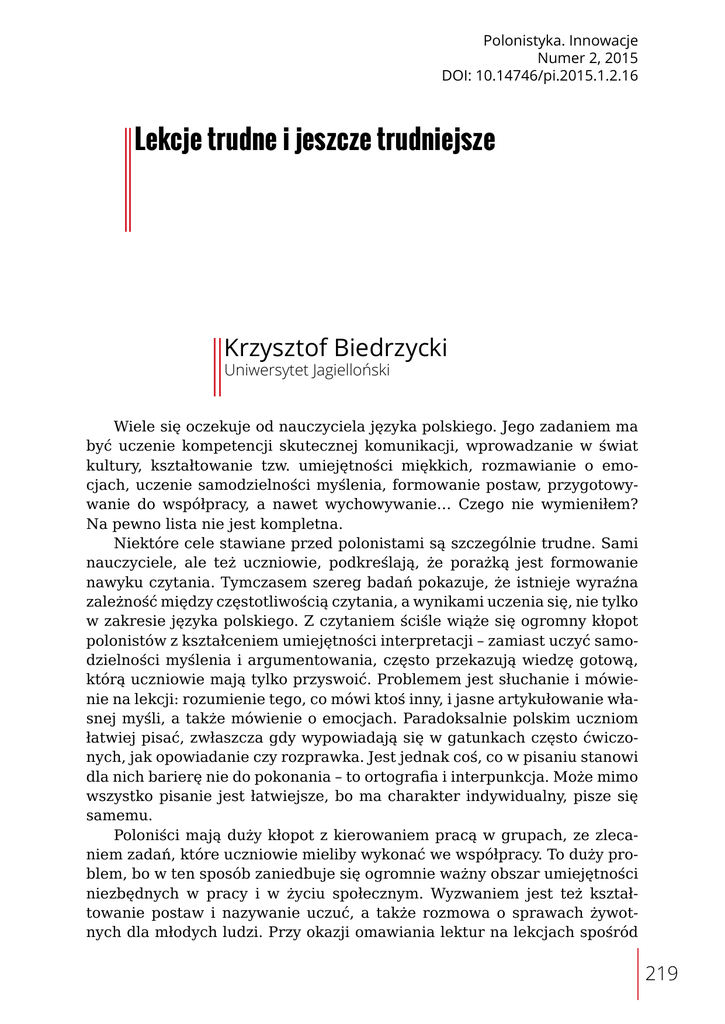 Polonistyka. Innowacje
Numer 2, 2015
DOI: 10.14746/pi.2015.1.2.16

Lekcje trudne i jeszcze trudniejsze

Krzysztof Biedrzycki
Uniwersytet Jagielloński

Wiele się oczekuje od nauczyciela języka polskiego. Jego zadaniem ma być uczenie kompetencji skutecznej komunikacji, wprowadzanie w świat kultury, kształtowanie tzw. umiejętności miękkich, rozmawianie o emocjach, uczenie samodzielności myślenia, formowanie postaw, przygotowywanie do współpracy, a nawet wychowywanie… Czego nie wymieniłem? Na pewno lista nie jest kompletna.

Niektóre cele stawiane przed polonistami są szczególnie trudne. Sami nauczyciele, ale też uczniowie, podkreślają, że porażką jest formowanie nawyku czytania. Tymczasem szereg badań pokazuje, że istnieje wyraźna zależność między częstotliwością czytania, a wynikami uczenia się, nie tylko w zakresie języka polskiego. Z czytaniem ściśle wiąże się ogromny kłopot polonistów z kształceniem umiejętności interpretacji – zamiast uczyć samodzielności myślenia i argumentowania, często przekazują wiedzę gotową, którą uczniowie mają tylko przyswoić. Problemem jest słuchanie i mówienie na lekcji: rozumienie tego, co mówi ktoś inny, i jasne artykułowanie własnej myśli, a także mówienie o emocjach. Paradoksalnie polskim uczniom łatwiej pisać, zwłaszcza gdy wypowiadają się w gatunkach często ćwiczonych, jak opowiadanie czy rozprawka. Jest jednak coś, co w pisaniu stanowi dla nich barierę nie do pokonania – to ortografia i interpunkcja. Może mimo wszystko pisanie jest łatwiejsze, bo ma charakter indywidualny, pisze się samemu.

Poloniści mają duży kłopot z kierowaniem pracą w grupach, ze zlecaniem zadań, które uczniowie mieliby wykonać we współpracy. To duży problem, bo w ten sposób zaniedbuje się ogromnie ważny obszar umiejętności niezbędnych w pracy i w życiu społecznym. Wyzwaniem jest też kształtowanie postaw i nazywanie uczuć, a także rozmowa o sprawach żywotnych dla młodych ludzi. Przy okazji omawiania lektur na lekcjach spośród

219